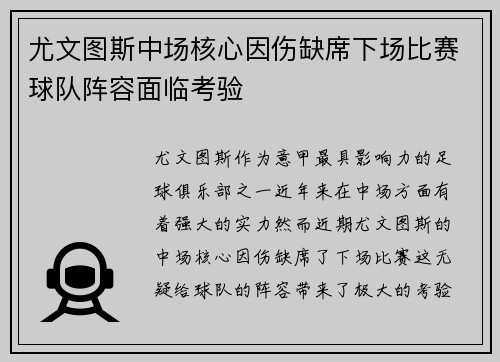 尤文图斯中场核心因伤缺席下场比赛球队阵容面临考验

尤文图斯作为意甲最具影响力的足球俱乐部之一近年来在中场方面有着强大的实力然而近期尤文图斯的中场核心因伤缺席了下场比赛这无疑给球队的阵容带来了极大的考验